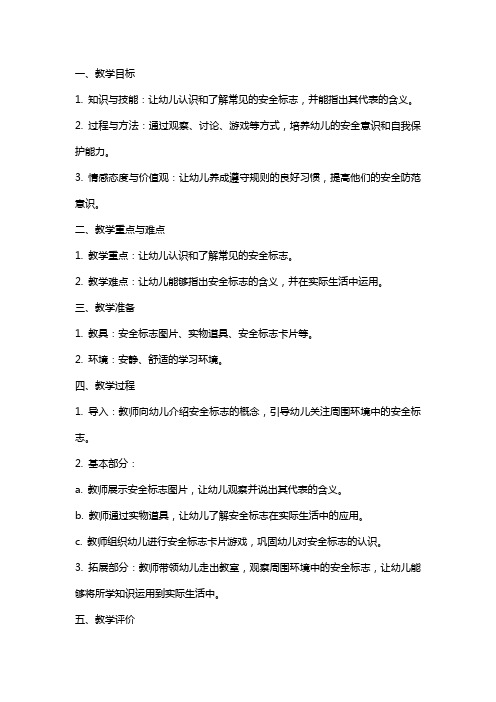 一、教学目标

1. 知识与技能：让幼儿认识和了解常见的安全标志，并能指出其代表的含义。

2. 过程与方法：通过观察、讨论、游戏等方式，培养幼儿的安全意识和自我保护能力。

3. 情感态度与价值观：让幼儿养成遵守规则的良好习惯，提高他们的安全防范意识。

二、教学重点与难点

1. 教学重点：让幼儿认识和了解常见的安全标志。

2. 教学难点：让幼儿能够指出安全标志的含义，并在实际生活中运用。

三、教学准备

1. 教具：安全标志图片、实物道具、安全标志卡片等。

2. 环境：安静、舒适的学习环境。

四、教学过程

1. 导入：教师向幼儿介绍安全标志的概念，引导幼儿关注周围环境中的安全标志。

2. 基本部分：

a. 教师展示安全标志图片，让幼儿观察并说出其代表的含义。

b. 教师通过实物道具，让幼儿了解安全标志在实际生活中的应用。

c. 教师组织幼儿进行安全标志卡片游戏，巩固幼儿对安全标志的认识。

3. 拓展部分：教师带领幼儿走出教室，观察周围环境中的安全标志，让幼儿能够将所学知识运用到实际生活中。

五、教学评价